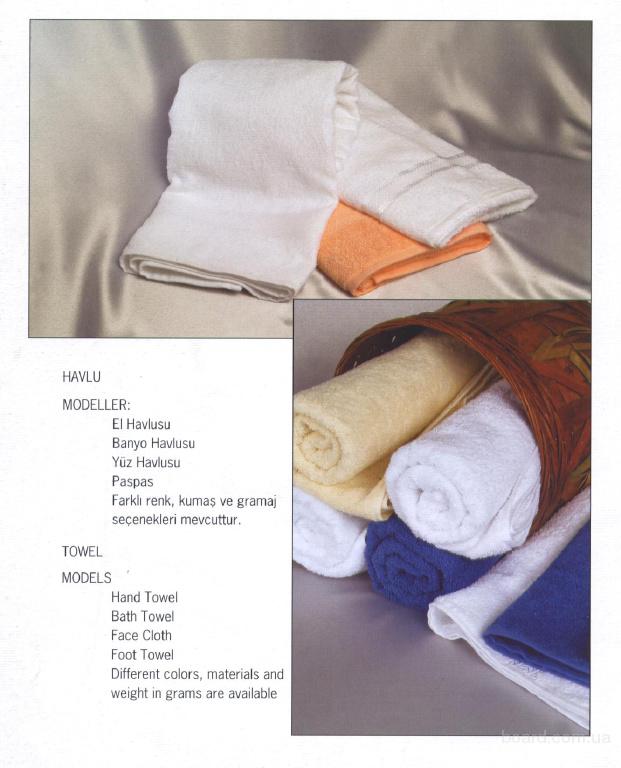 HAVLU

MODELLER:
El Havlusu
Banyo Havlusu
Yüz Havlusu
Paspas
Farklı renk, kumaş ve gramaj seçenekleri mevcuttur.

TOWEL

MODELS
Hand Towel
Bath Towel
Face Cloth
Foot Towel
Different colors, materials and weight in grams are available

board.com.ua